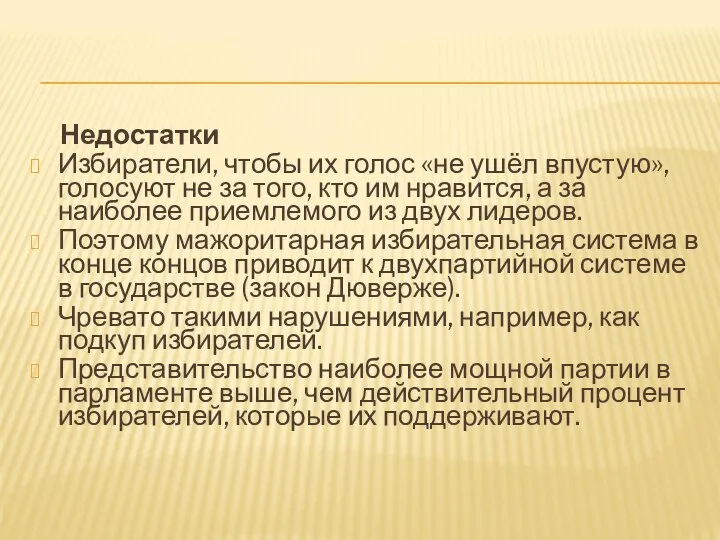 Недостатки

Избиратели, чтобы их голос «не ушёл впустую», голосуют не за того, кто им нравится, а за наиболее приемлемого из двух лидеров.

Поэтому мажоритарная избирательная система в конце концов приводит к двухпартийной системе в государстве (закон Дюверже).

Чревато такими нарушениями, например, как подкуп избирателей.

Представительство наиболее мощной партии в парламенте выше, чем действительный процент избирателей, которые их поддерживают.